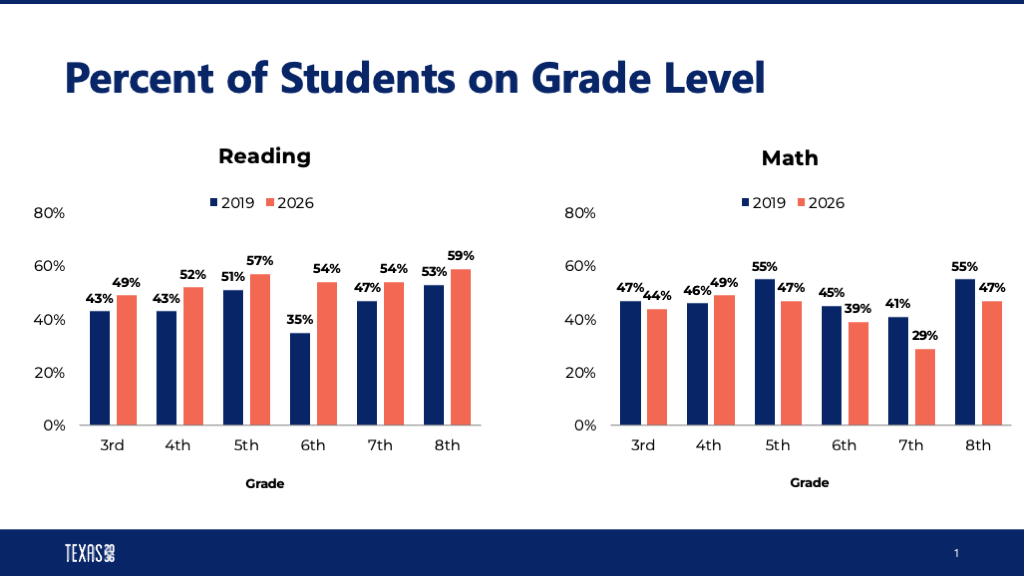 Percent of Students on Grade Level

Reading

2019 2026

80%
60%
40%
20%
0%

43% 49% 43% 52% 51% 57% 35% 54% 47% 54% 53% 59%

3rd 4th 5th 6th 7th 8th

Grade

Math

2019 2026

80%
60%
40%
20%
0%

47% 44% 46% 49% 55% 47% 45% 39% 41% 29% 55% 47%

3rd 4th 5th 6th 7th 8th

Grade

TEXAS 2036

1